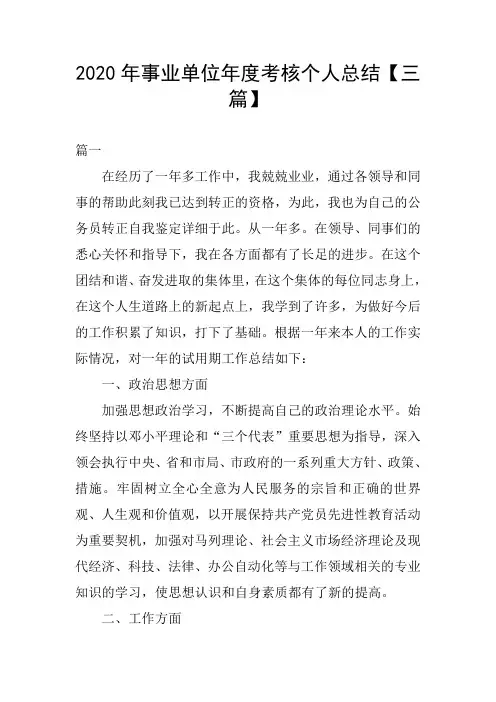 2020 年事业单位年度考核个人总结【三篇】

篇一

在经历了一年多工作中，我兢兢业业，通过各领导和同事的帮助此刻我已达到转正的资格，为此，我也为自己的公务员转正自我鉴定详细于此。从一年多。在领导、同事们的悉心关怀和指导下，我在各方面都有了长足的进步。在这个团结和谐、奋发进取的集体里，在这个集体的每位同志身上，在这个人生道路上的新起点上，我学到了许多，为做好今后的工作积累了知识，打下了基础。根据一年来本人的工作实际情况，对一年的试用期工作总结如下：

一、政治思想方面

加强思想政治学习，不断提高自己的政治理论水平。始终坚持以邓小平理论和“三个代表”重要思想为指导，深入领会执行中央、省和市局、市政府的一系列重大方针、政策、措施。牢固树立全心全意为人民服务的宗旨和正确的世界观、人生观和价值观，以开展保持共产党员先进性教育活动为重要契机，加强对马列理论、社会主义市场经济理论及现代经济、科技、法律、办公自动化等与工作领域相关的专业知识的学习，使思想认识和自身素质都有了新的提高。

二、工作方面